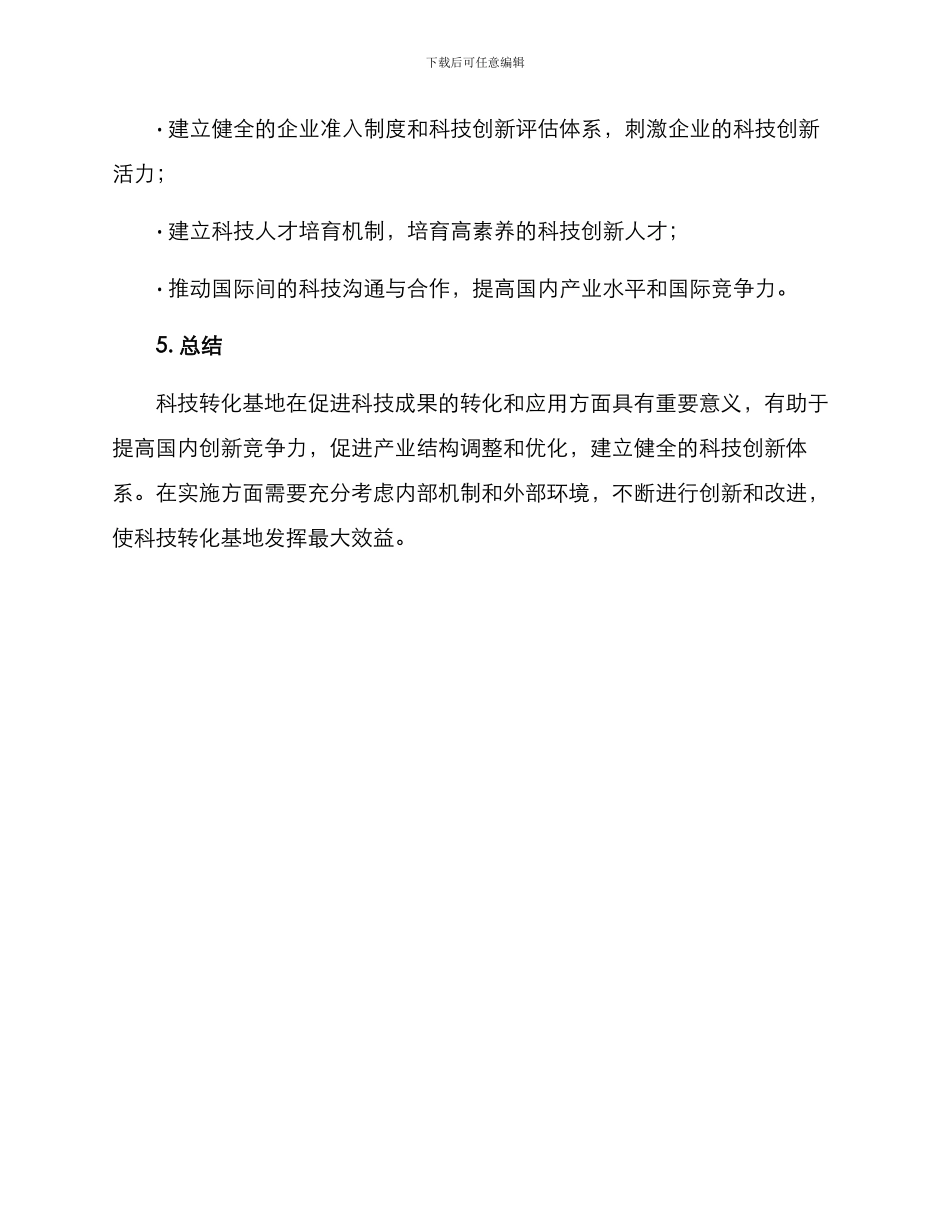 下载后可任意编辑

· 建立健全的企业准入制度和科技创新评估体系，刺激企业的科技创新活力；

· 建立科技人才培育机制，培育高素养的科技创新人才；

· 推动国际间的科技沟通与合作，提高国内产业水平和国际竞争力。

5. 总结

科技转化基地在促进科技成果的转化和应用方面具有重要意义，有助于提高国内创新竞争力，促进产业结构调整和优化，建立健全的科技创新体系。在实施方面需要充分考虑内部机制和外部环境，不断进行创新和改进，使科技转化基地发挥最大效益。